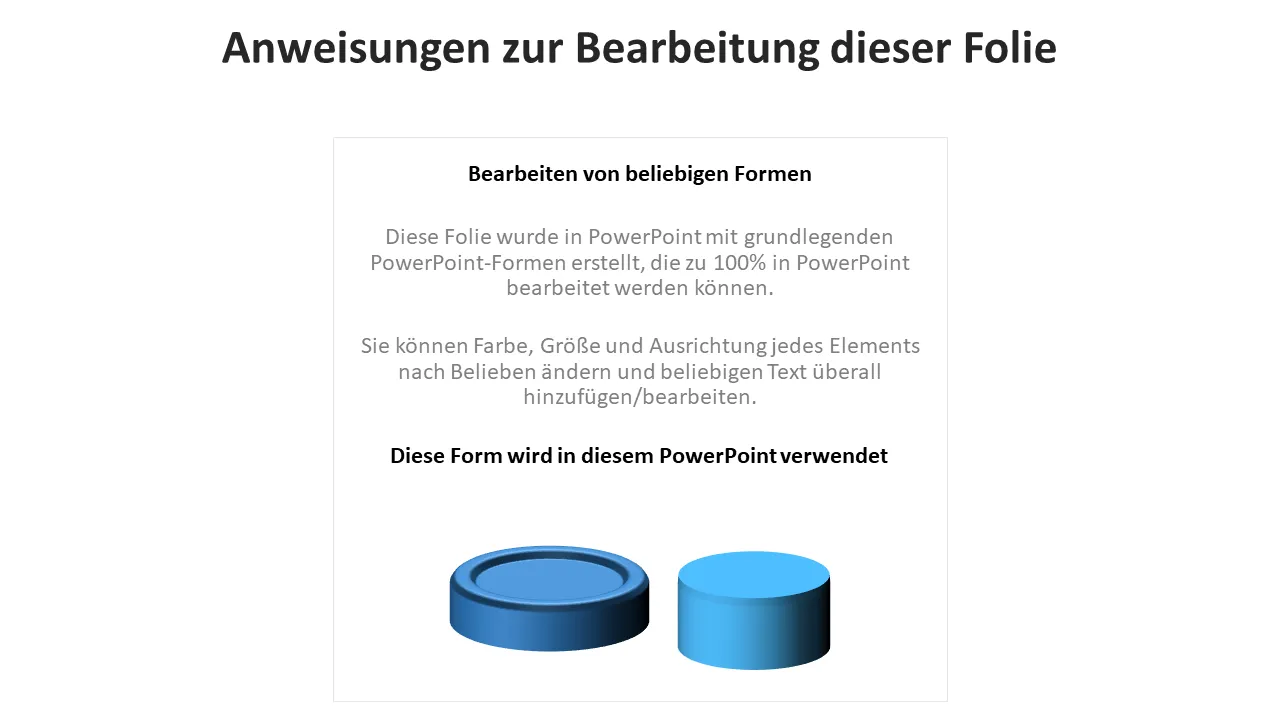 Anweisungen zur Bearbeitung dieser Folie

Bearbeiten von beliebigen Formen

Diese Folie wurde in PowerPoint mit grundlegenden PowerPoint-Formen erstellt, die zu 100% in PowerPoint bearbeitet werden können.

Sie können Farbe, Größe und Ausrichtung jedes Elements nach Belieben ändern und beliebigen Text überall hinzufügen/bearbeiten.

Diese Form wird in diesem PowerPoint verwendet